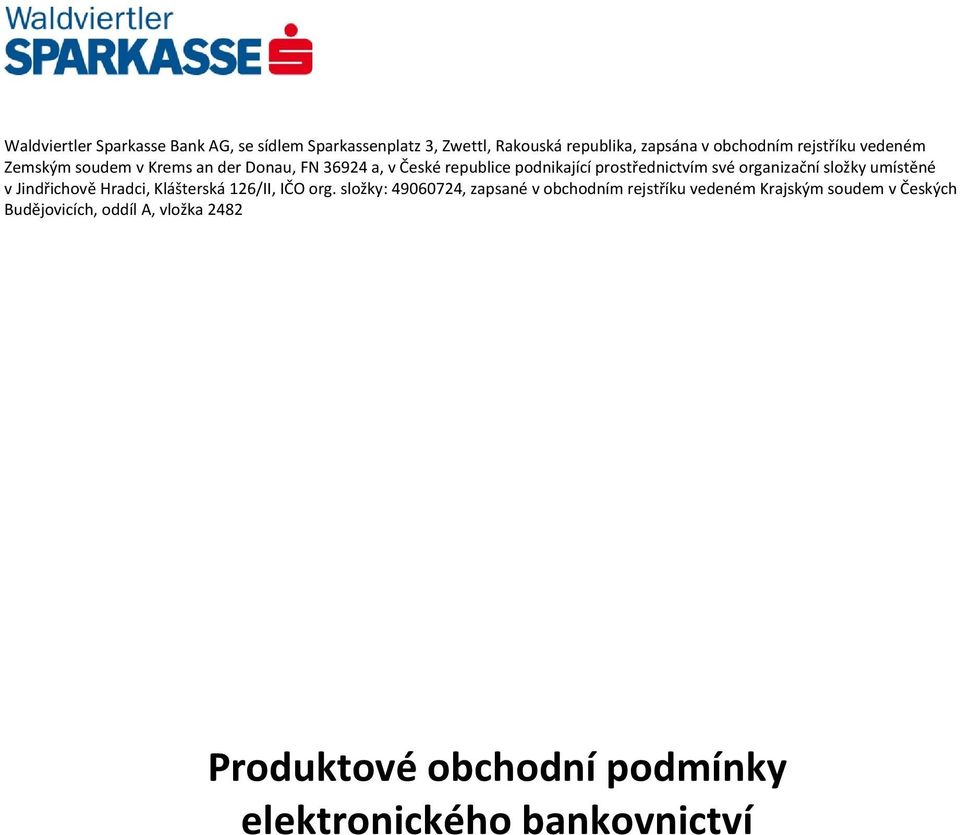 Waldviertler
SPARKASSE

Waldviertler Sparkasse Bank AG, se sídlem Sparkassenplatz 3, Zwettl, Rakouská republika, zapsána v obchodním rejstříku vedeném Zemským soudem v Krems an der Donau, FN 36924 a, v České republice podnikající prostřednictvím své organizační složky umístěné v Jindřichově Hradci, Klášterská 126/II, IČO org. složky: 49060724, zapsané v obchodním rejstříku vedeném Krajským soudem v Českých Budějovicích, oddíl A, vložka 2482

Produktové obchodní podmínky elektronického bankovnictví